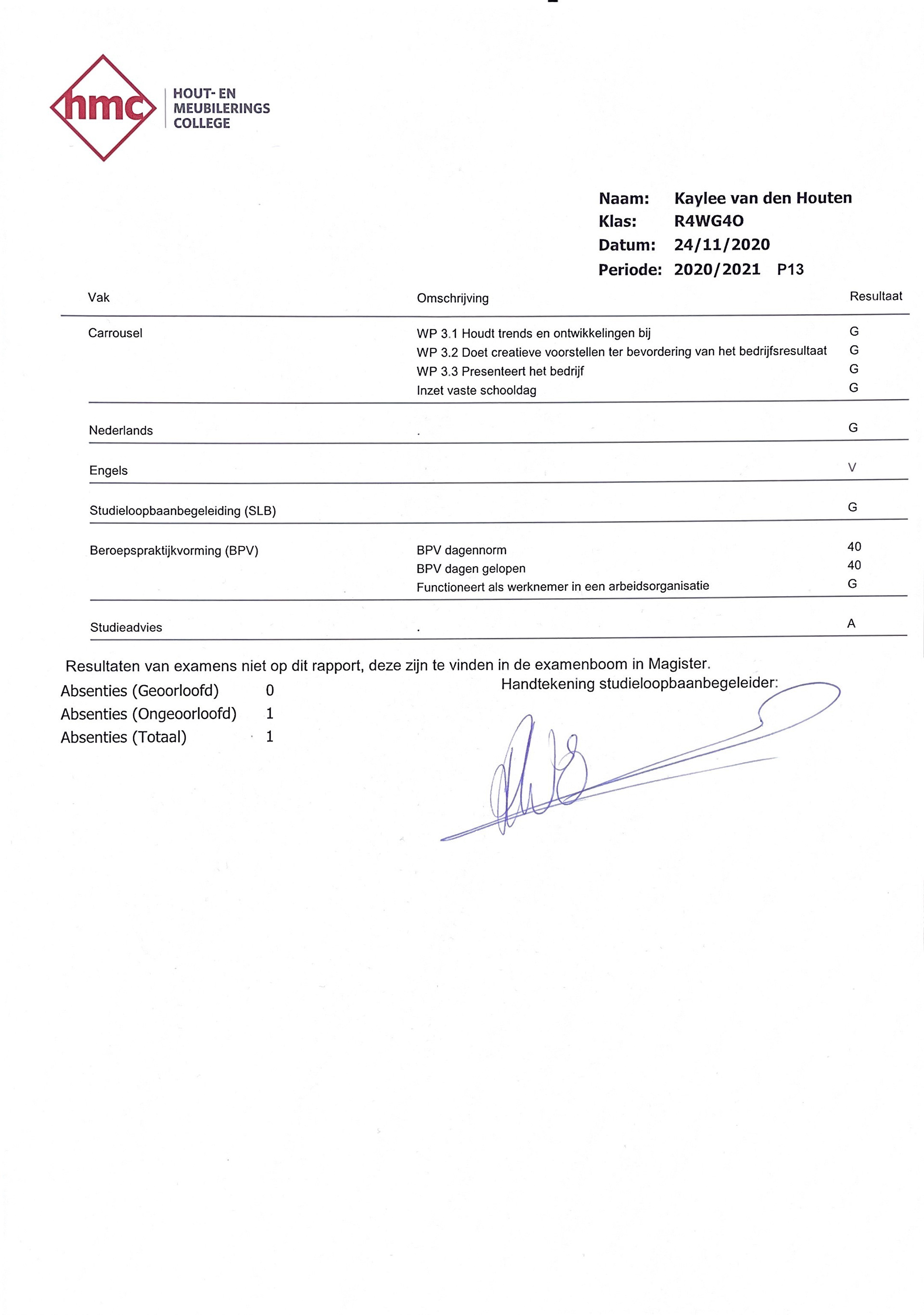 hmc HOUT- EN MEUBILERINGS COLLEGE

Naam: Kaylee van den Houten
Klas: R4WG4O
Datum: 24/11/2020
Periode: 2020/2021 P13

| Vak | Omschrijving | Resultaat |
|---|---|---|
| Carrousel | WP 3.1 Houdt trends en ontwikkelingen bij | G |
| | WP 3.2 Doet creatieve voorstellen ter bevordering van het bedrijfsresultaat | G |
| | WP 3.3 Presenteert het bedrijf | G |
| | Inzet vaste schooldag | G |
| Nederlands | . | G |
| Engels | | V |
| Studieloopbaanbegeleiding (SLB) | | G |
| Beroepspraktijkvorming (BPV) | BPV dagennorm | 40 |
| | BPV dagen gelopen | 40 |
| | Functioneert als werknemer in een arbeidsorganisatie | G |
| Studieadvies | . | A |

Resultaten van examens niet op dit rapport, deze zijn te vinden in de examenboom in Magister.

Absenties (Geoorloofd) 0
Absenties (Ongeoorloofd) 1
Absenties (Totaal) 1

Handtekening studieloopbaanbegeleider: